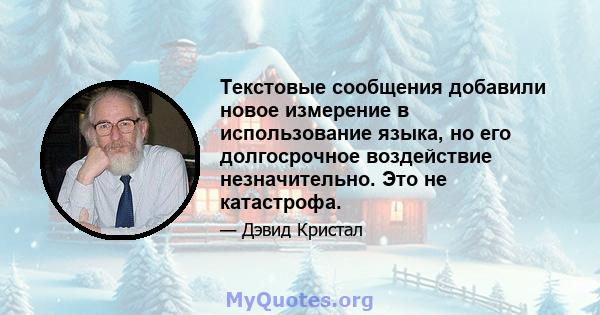 Текстовые сообщения добавили новое измерение в использование языка, но его долгосрочное воздействие незначительно. Это не катастрофа.

— Дэвид Кристал

MyQuotes.org